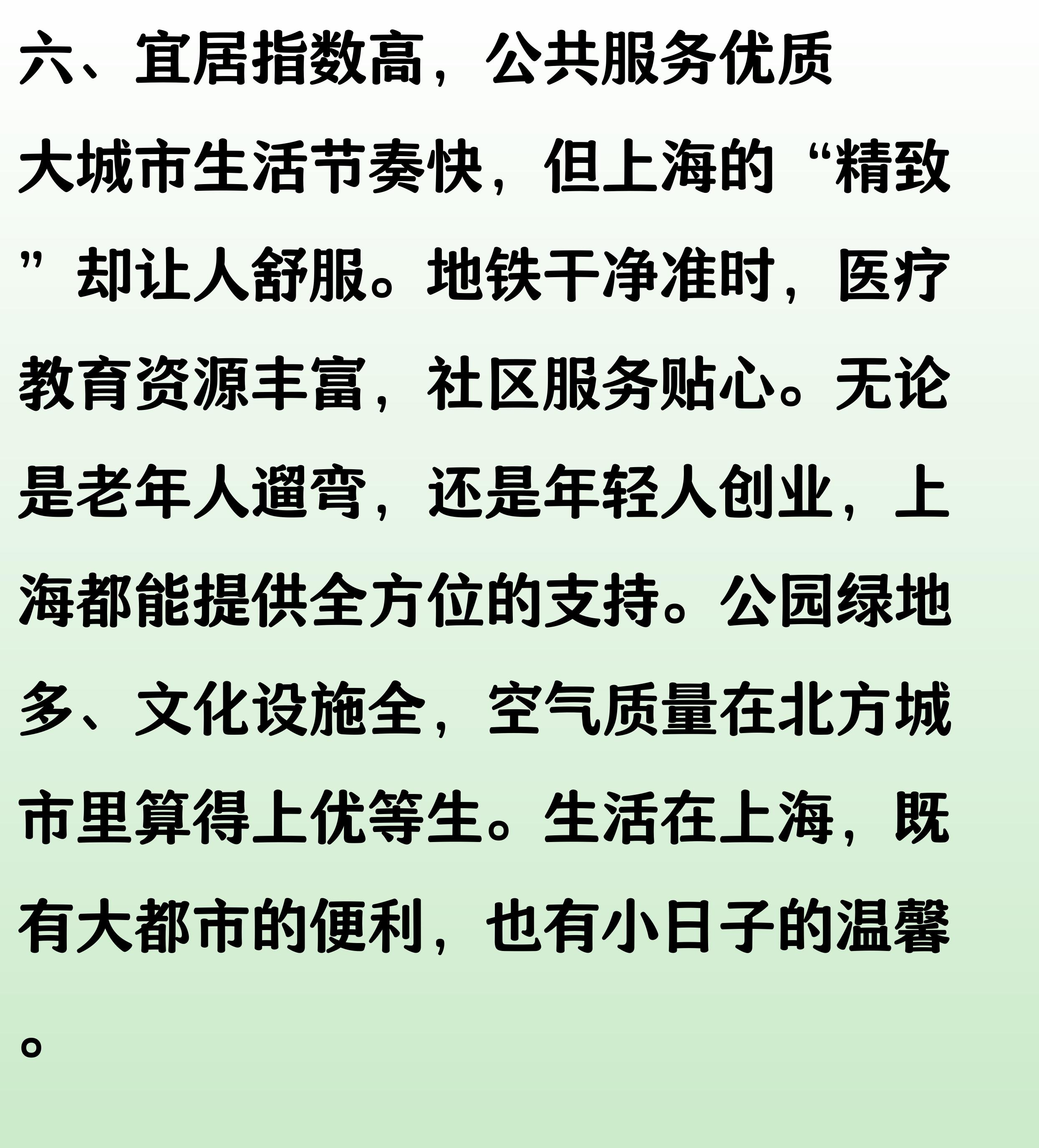 六、宜居指数高，公共服务优质

大城市生活节奏快，但上海的“精致”却让人舒服。地铁干净准时，医疗教育资源丰富，社区服务贴心。无论是老年人遛弯，还是年轻人创业，上海都能提供全方位的支持。公园绿地多、文化设施全，空气质量在北方城市里算得上优等生。生活在上海，既有大都市的便利，也有小日子的温馨。